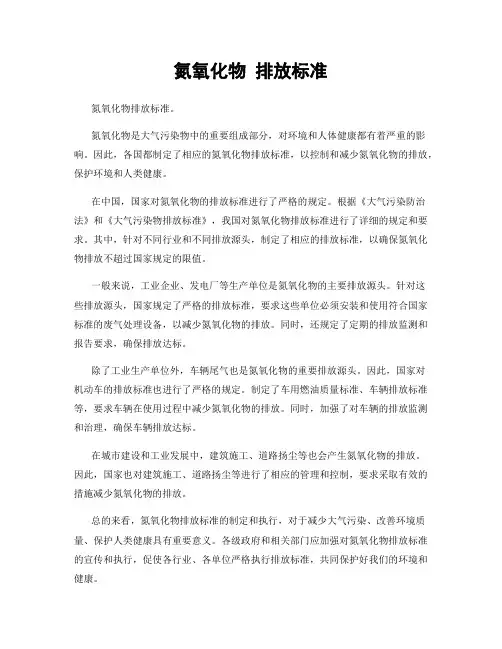 氮氧化物 排放标准

氮氧化物排放标准。

氮氧化物是大气污染物中的重要组成部分，对环境和人体健康都有着严重的影响。因此，各国都制定了相应的氮氧化物排放标准，以控制和减少氮氧化物的排放，保护环境和人类健康。

在中国，国家对氮氧化物的排放标准进行了严格的规定。根据《大气污染防治法》和《大气污染物排放标准》，我国对氮氧化物排放标准进行了详细的规定和要求。其中，针对不同行业和不同排放源头，制定了相应的排放标准，以确保氮氧化物排放不超过国家规定的限值。

一般来说，工业企业、发电厂等生产单位是氮氧化物的主要排放源头。针对这些排放源头，国家规定了严格的排放标准，要求这些单位必须安装和使用符合国家标准的废气处理设备，以减少氮氧化物的排放。同时，还规定了定期的排放监测和报告要求，确保排放达标。

除了工业生产单位外，车辆尾气也是氮氧化物的重要排放源头。因此，国家对机动车的排放标准也进行了严格的规定。制定了车用燃油质量标准、车辆排放标准等，要求车辆在使用过程中减少氮氧化物的排放。同时，加强了对车辆的排放监测和治理，确保车辆排放达标。

在城市建设和工业发展中，建筑施工、道路扬尘等也会产生氮氧化物的排放。因此，国家也对建筑施工、道路扬尘等进行了相应的管理和控制，要求采取有效的措施减少氮氧化物的排放。

总的来看，氮氧化物排放标准的制定和执行，对于减少大气污染、改善环境质量、保护人类健康具有重要意义。各级政府和相关部门应加强对氮氧化物排放标准的宣传和执行，促使各行业、各单位严格执行排放标准，共同保护好我们的环境和健康。